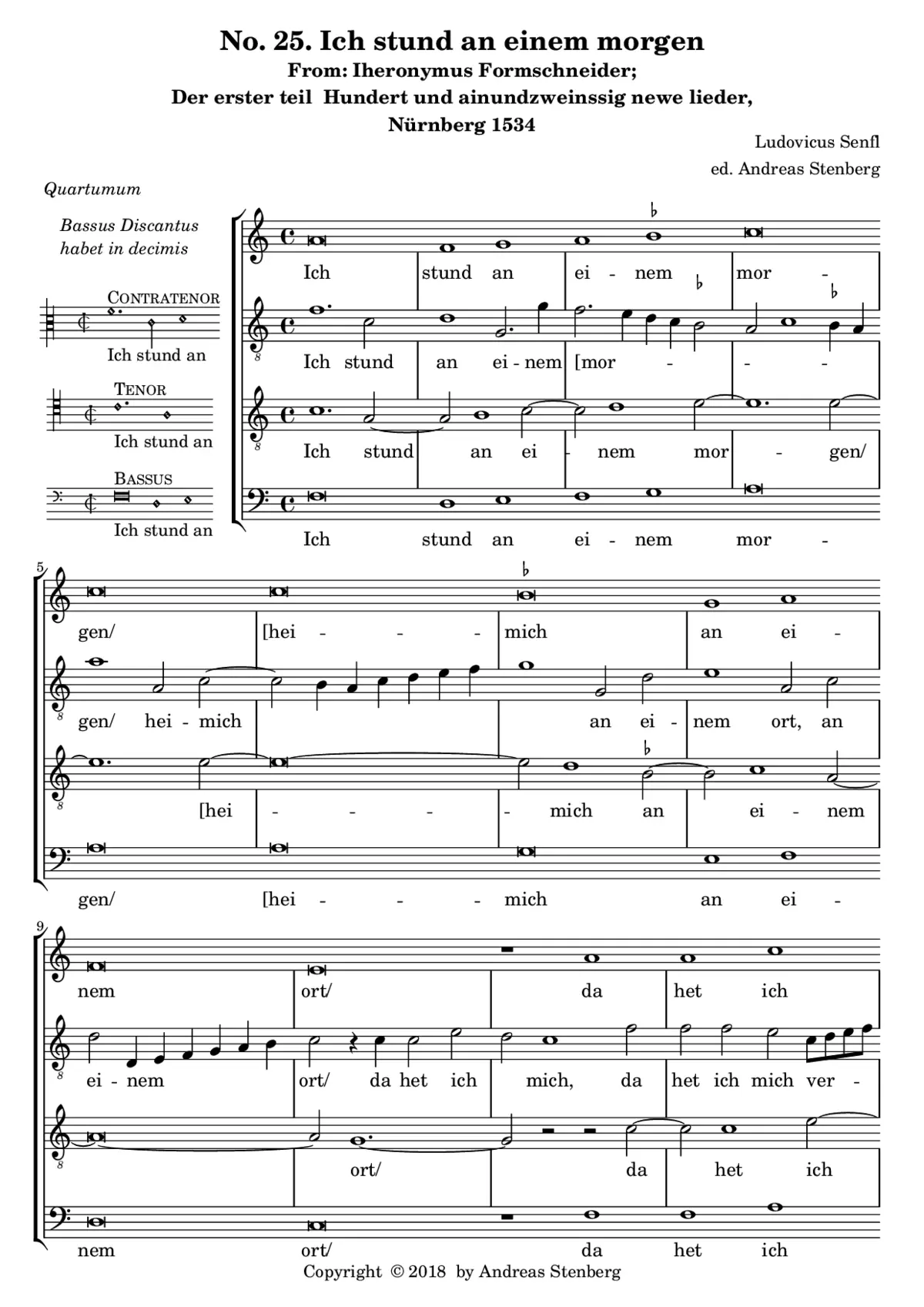 No. 25. Ich stund an einem morgen
From: Iheronymus Formschneider;
Der erster teil Hundert und ainundzweinssig newe lieder,
Nürnberg 1534

Ludovicus Senfl
ed. Andreas Stenberg

Quartumum

Bassus Discantus habet in decimis

CONTRATENOR
Ich stund an

TENOR
Ich stund an

BASSUS
Ich stund an

Ich stund an ei - nem mor -

Ich stund an ei - nem [mor - - -

Ich stund an ei - nem mor - gen/

Ich stund an ei - nem mor -

5

gen/ [hei - - - mich an ei -

gen/ hei - mich an ei - nem ort, an

[hei - - - - mich an ei - nem

gen/ [hei - - - mich an ei -

9

nem ort/ da het ich

ei - nem ort/ da het ich mich, da het ich mich ver -

ort/ da het ich

nem ort/ da het ich

Copyright © 2018 by Andreas Stenberg